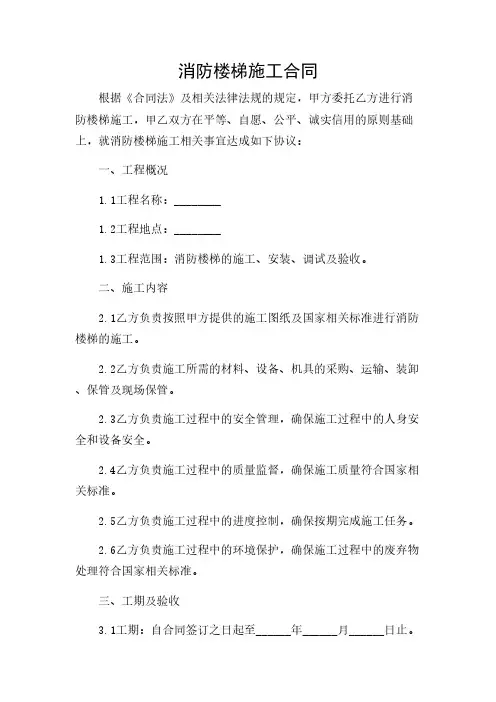 消防楼梯施工合同

根据《合同法》及相关法律法规的规定，甲方委托乙方进行消防楼梯施工，甲乙双方在平等、自愿、公平、诚实信用的原则基础上，就消防楼梯施工相关事宜达成如下协议：

一、工程概况

1.1工程名称：________

1.2工程地点：________

1.3工程范围：消防楼梯的施工、安装、调试及验收。

二、施工内容

2.1乙方负责按照甲方提供的施工图纸及国家相关标准进行消防楼梯的施工。

2.2乙方负责施工所需的材料、设备、机具的采购、运输、装卸、保管及现场保管。

2.3乙方负责施工过程中的安全管理，确保施工过程中的人身安全和设备安全。

2.4乙方负责施工过程中的质量监督，确保施工质量符合国家相关标准。

2.5乙方负责施工过程中的进度控制，确保按期完成施工任务。

2.6乙方负责施工过程中的环境保护，确保施工过程中的废弃物处理符合国家相关标准。

三、工期及验收

3.1工期：自合同签订之日起至______年______月______日止。